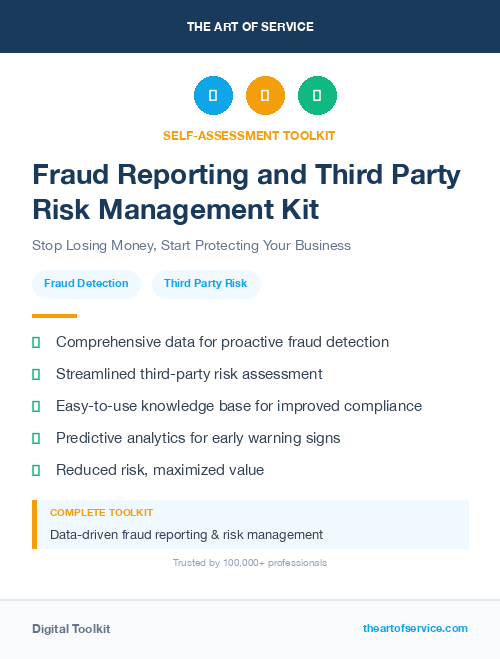 THE ART OF SERVICE

SELF-ASSESSMENT TOOLKIT

Fraud Reporting and Third Party Risk Management Kit

Stop Losing Money, Start Protecting Your Business

Fraud Detection

Third Party Risk

Comprehensive data for proactive fraud detection

Streamlined third-party risk assessment

Easy-to-use knowledge base for improved compliance

Predictive analytics for early warning signs

Reduced risk, maximized value

COMPLETE TOOLKIT

Data-driven fraud reporting & risk management

Trusted by 100,000+ professionals

Digital Toolkit

theartofservice.com